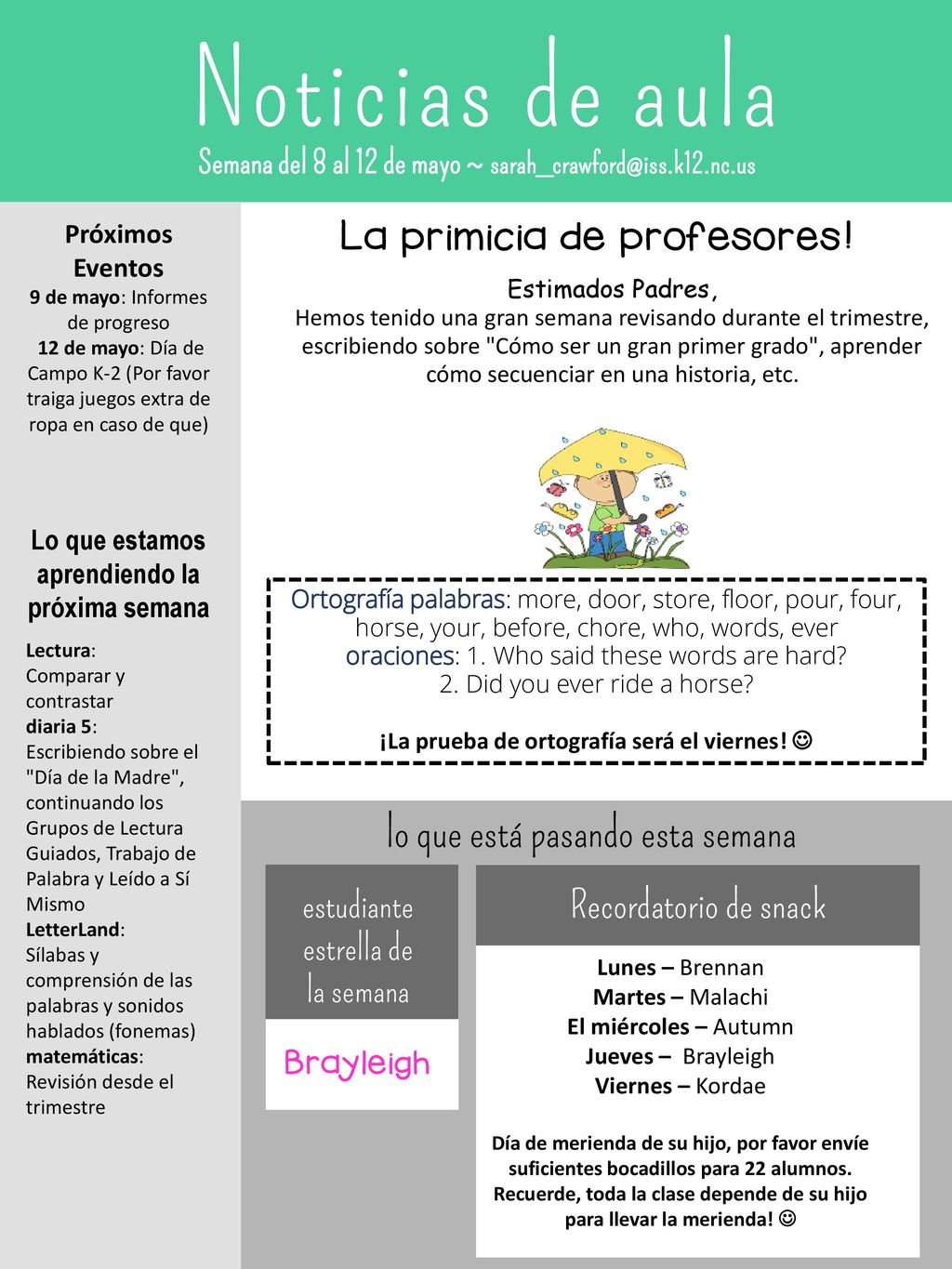 Noticias de aula

Semana del 8 al 12 de mayo ~ sarah_crawford@iss.k12.nc.us

Próximos Eventos

9 de mayo: Informes de progreso

12 de mayo: Día de Campo K-2 (Por favor traiga juegos extra de ropa en caso de que)

Lo que estamos aprendiendo la próxima semana

Lectura: Comparar y contrastar

diaria 5: Escribiendo sobre el "Día de la Madre", continuando los Grupos de Lectura Guiados, Trabajo de Palabra y Leído a Sí Mismo

LetterLand: Sílabas y comprensión de las palabras y sonidos hablados (fonemas)

matemáticas: Revisión desde el trimestre

La primicia de profesores!

Estimados Padres,

Hemos tenido una gran semana revisando durante el trimestre, escribiendo sobre "Cómo ser un gran primer grado", aprender cómo secuenciar en una historia, etc.

Ortografía palabras: more, door, store, floor, pour, four, horse, your, before, chore, who, words, ever

oraciones: 1. Who said these words are hard?

2. Did you ever ride a horse?

¡La prueba de ortografía será el viernes! ☺

lo que está pasando esta semana

estudiante estrella de la semana

Brayleigh

Recordatorio de snack

Lunes – Brennan

Martes – Malachi

El miércoles – Autumn

Jueves – Brayleigh

Viernes – Kordae

Día de merienda de su hijo, por favor envíe suficientes bocadillos para 22 alumnos. Recuerde, toda la clase depende de su hijo para llevar la merienda! ☺